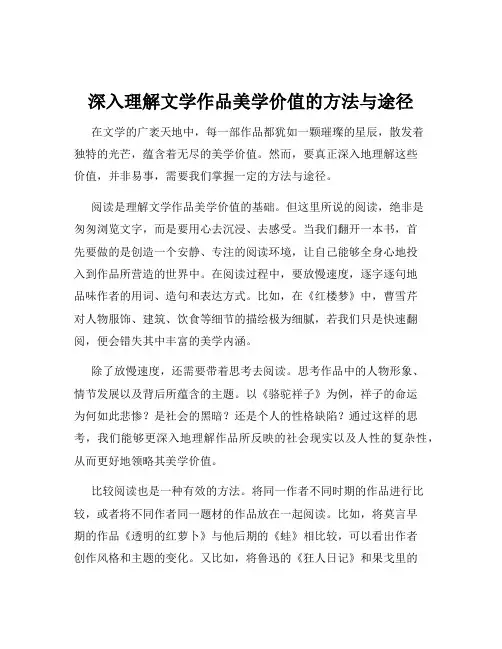 深入理解文学作品美学价值的方法与途径

在文学的广袤天地中，每一部作品都犹如一颗璀璨的星辰，散发着独特的光芒，蕴含着无尽的美学价值。然而，要真正深入地理解这些价值，并非易事，需要我们掌握一定的方法与途径。

阅读是理解文学作品美学价值的基础。但这里所说的阅读，绝非是匆匆浏览文字，而是要用心去沉浸、去感受。当我们翻开一本书，首先要做的是创造一个安静、专注的阅读环境，让自己能够全身心地投入到作品所营造的世界中。在阅读过程中，要放慢速度，逐字逐句地品味作者的用词、造句和表达方式。比如，在《红楼梦》中，曹雪芹对人物服饰、建筑、饮食等细节的描绘极为细腻，若我们只是快速翻阅，便会错失其中丰富的美学内涵。

除了放慢速度，还需要带着思考去阅读。思考作品中的人物形象、情节发展以及背后所蕴含的主题。以《骆驼祥子》为例，祥子的命运为何如此悲惨？是社会的黑暗？还是个人的性格缺陷？通过这样的思考，我们能够更深入地理解作品所反映的社会现实以及人性的复杂性，从而更好地领略其美学价值。

比较阅读也是一种有效的方法。将同一作者不同时期的作品进行比较，或者将不同作者同一题材的作品放在一起阅读。比如，将莫言早期的作品《透明的红萝卜》与他后期的《蛙》相比较，可以看出作者创作风格和主题的变化。又比如，将鲁迅的《狂人日记》和果戈里的